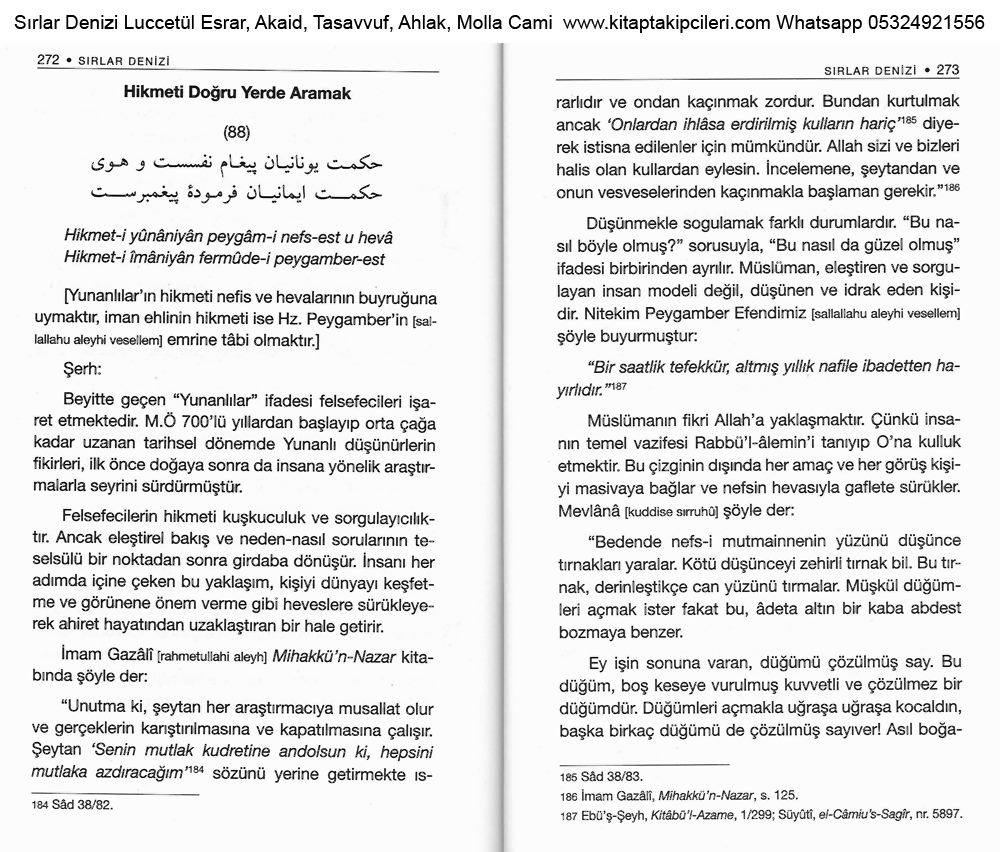 Sırlar Denizi Luccetül Esrar, Akaid, Tasavvuf, Ahlak, Molla Cami www.kitaptakipcileri.com Whatsapp 05324921556

272 • SIRLAR DENİZİ

Hikmeti Doğru Yerde Aramak

(88)

حکمت یونانیان پیغام نفسست و هوی
حکمت ایمانیان فرمودهٔ پیغمبرست

Hikmet-i yûnâniyân peygâm-i nefs-est u hevâ
Hikmet-i îmâniyân fermûde-i peygamber-est

[Yunanlılar'ın hikmeti nefis ve hevalarının buyruğuna uymaktır, iman ehlinin hikmeti ise Hz. Peygamber'in [sallallahu aleyhi vesellem] emrine tâbi olmaktır.]

Şerh:

Beyitte geçen "Yunanlılar" ifadesi felsefecileri işaret etmektedir. M.Ö 700'lü yıllardan başlayıp orta çağa kadar uzanan tarihsel dönemde Yunanlı düşünürlerin fikirleri, ilk önce doğaya sonra da insana yönelik araştırmalarla seyrini sürdürmüştür.

Felsefecilerin hikmeti kuşkuculuk ve sorgulayıcılıktır. Ancak eleştirel bakış ve neden-nasıl sorularının teselsülü bir noktadan sonra girdaba dönüşür. İnsanı her adımda içine çeken bu yaklaşım, kişiyi dünyayı keşfetme ve görünene önem verme gibi heveslere sürükleyerek ahiret hayatından uzaklaştıran bir hale getirir.

İmam Gazâlî [rahmetullahi aleyh] Mihakkü'n-Nazar kitabında şöyle der:

"Unutma ki, şeytan her araştırmacıya musallat olur ve gerçeklerin karıştırılmasına ve kapatılmasına çalışır. Şeytan 'Senin mutlak kudretine andolsun ki, hepsini mutlaka azdıracağım'$^{184}$ sözünü yerine getirmekte ıs-

184 Sâd 38/82.

SIRLAR DENİZİ • 273

rarlıdır ve ondan kaçınmak zordur. Bundan kurtulmak ancak 'Onlardan ihlâsa erdirilmiş kulların hariç'$^{185}$ diyerek istisna edilenler için mümkündür. Allah sizi ve bizleri halis olan kullardan eylesin. İncelemene, şeytandan ve onun vesveselerinden kaçınmakla başlaman gerekir."$^{186}$

Düşünmekle sogulamak farklı durumlardır. "Bu nasıl böyle olmuş?" sorusuyla, "Bu nasıl da güzel olmuş" ifadesi birbirinden ayrılır. Müslüman, eleştiren ve sorgulayan insan modeli değil, düşünen ve idrak eden kişidir. Nitekim Peygamber Efendimiz [sallallahu aleyhi vesellem] şöyle buyurmuştur:

"Bir saatlik tefekkür, altmış yıllık nafile ibadetten hayırlıdır."$^{187}$

Müslümanın fikri Allah'a yaklaşmaktır. Çünkü insanın temel vazifesi Rabbü'l-âlemin'i tanıyıp O'na kulluk etmektir. Bu çizginin dışında her amaç ve her görüş kişiyi masivaya bağlar ve nefsin hevasıyla gaflete sürükler. Mevlânâ [kuddise sırruhû] şöyle der:

"Bedende nefs-i mutmainnenin yüzünü düşünce tırnakları yaralar. Kötü düşünceyi zehirli tırnak bil. Bu tırnak, derinleştikçe can yüzünü tırmalar. Müşkül düğümleri açmak ister fakat bu, âdeta altın bir kaba abdest bozmaya benzer.

Ey işin sonuna varan, düğümü çözülmüş say. Bu düğüm, boş keseye vurulmuş kuvvetli ve çözülmez bir düğümdür. Düğümleri açmakla uğraşa uğraşa kocaldın, başka birkaç düğümü de çözülmüş sayıver! Asıl boğa-

185 Sâd 38/83.
186 İmam Gazâlî, Mihakkü'n-Nazar, s. 125.
187 Ebü'ş-Şeyh, Kitâbü'l-Azame, 1/299; Süyûtî, el-Câmiu's-Sagîr, nr. 5897.